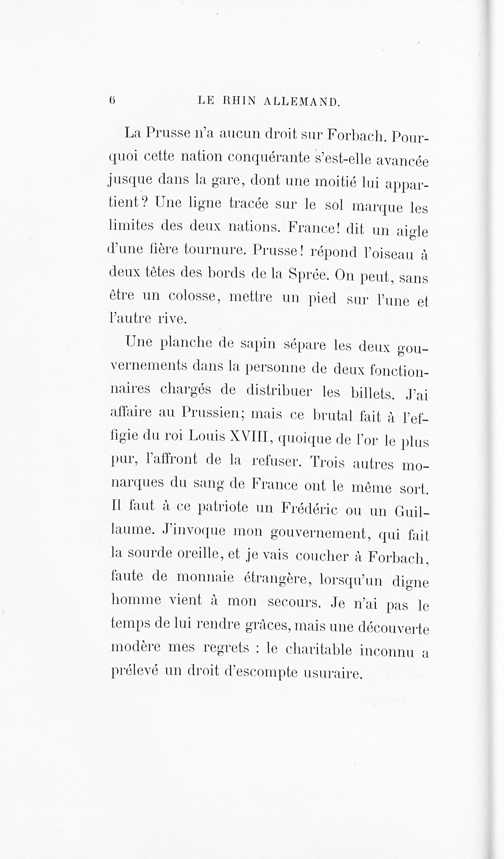 6 LE RHIN ALLEMAND.

La Prusse n'a aucun droit sur Forbach. Pourquoi cette nation conquérante s'est-elle avancée jusque dans la gare, dont une moitié lui appartient? Une ligne tracée sur le sol marque les limites des deux nations. France! dit un aigle d'une fière tournure. Prusse! répond l'oiseau à deux têtes des bords de la Sprée. On peut, sans être un colosse, mettre un pied sur l'une et l'autre rive.

Une planche de sapin sépare les deux gouvernements dans la personne de deux fonctionnaires chargés de distribuer les billets. J'ai affaire au Prussien; mais ce brutal fait à l'effigie du roi Louis XVIII, quoique de l'or le plus pur, l'affront de la refuser. Trois autres monarques du sang de France ont le même sort. Il faut à ce patriote un Frédéric ou un Guillaume. J'invoque mon gouvernement, qui fait la sourde oreille, et je vais coucher à Forbach, faute de monnaie étrangère, lorsqu'un digne homme vient à mon secours. Je n'ai pas le temps de lui rendre grâces, mais une découverte modère mes regrets : le charitable inconnu a prélevé un droit d'escompte usuraire.